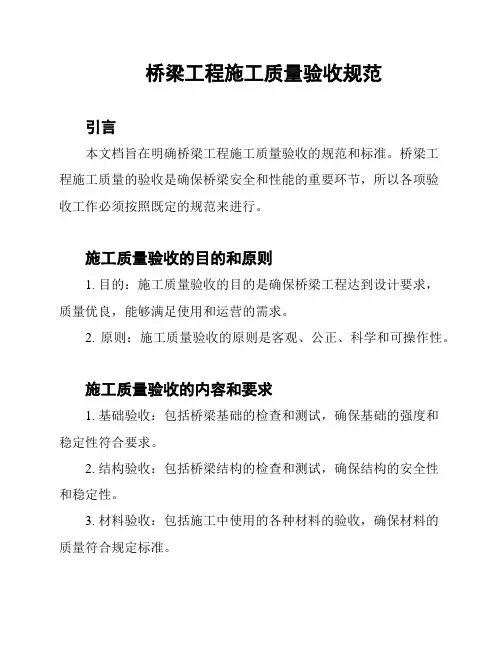 桥梁工程施工质量验收规范

引言

本文档旨在明确桥梁工程施工质量验收的规范和标准。桥梁工程施工质量的验收是确保桥梁安全和性能的重要环节，所以各项验收工作必须按照既定的规范来进行。

施工质量验收的目的和原则

1. 目的：施工质量验收的目的是确保桥梁工程达到设计要求，质量优良，能够满足使用和运营的需求。

2. 原则：施工质量验收的原则是客观、公正、科学和可操作性。

施工质量验收的内容和要求

1. 基础验收：包括桥梁基础的检查和测试，确保基础的强度和稳定性符合要求。

2. 结构验收：包括桥梁结构的检查和测试，确保结构的安全性和稳定性。

3. 材料验收：包括施工中使用的各种材料的验收，确保材料的质量符合规定标准。